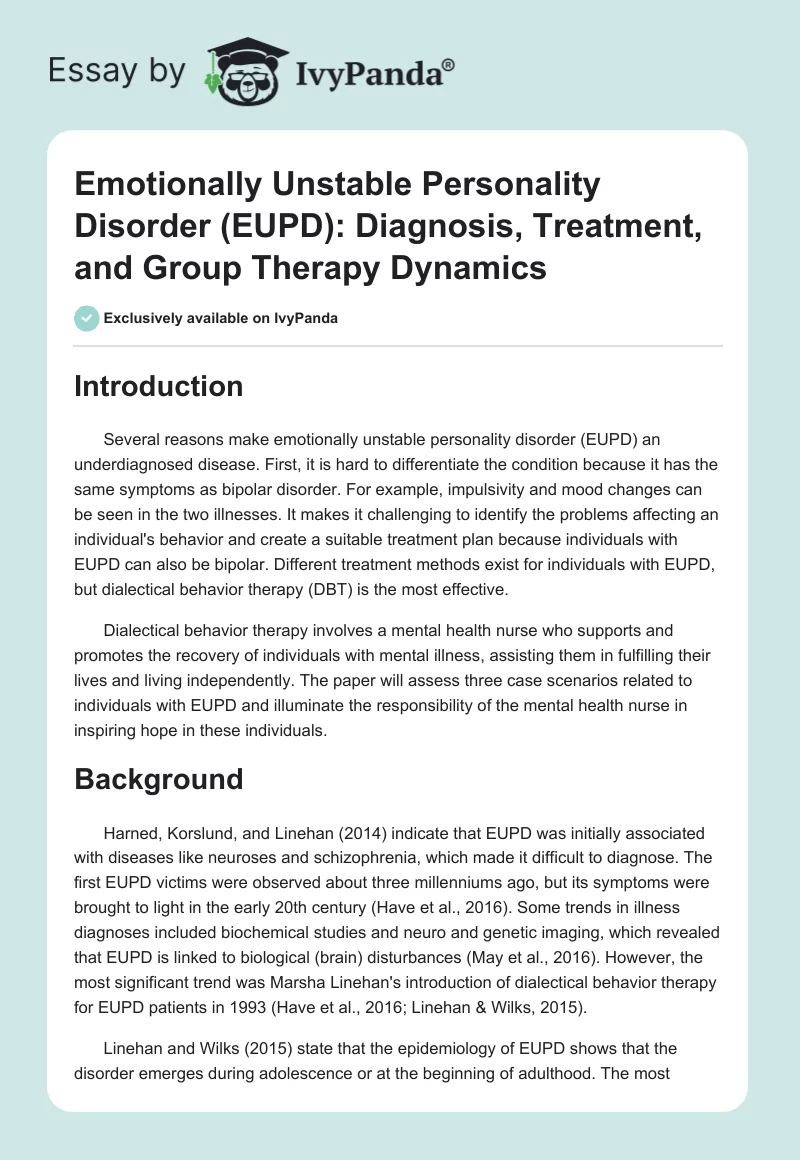 Essay by IvyPanda®

Emotionally Unstable Personality Disorder (EUPD): Diagnosis, Treatment, and Group Therapy Dynamics

Exclusively available on IvyPanda

Introduction

Several reasons make emotionally unstable personality disorder (EUPD) an underdiagnosed disease. First, it is hard to differentiate the condition because it has the same symptoms as bipolar disorder. For example, impulsivity and mood changes can be seen in the two illnesses. It makes it challenging to identify the problems affecting an individual's behavior and create a suitable treatment plan because individuals with EUPD can also be bipolar. Different treatment methods exist for individuals with EUPD, but dialectical behavior therapy (DBT) is the most effective.

Dialectical behavior therapy involves a mental health nurse who supports and promotes the recovery of individuals with mental illness, assisting them in fulfilling their lives and living independently. The paper will assess three case scenarios related to individuals with EUPD and illuminate the responsibility of the mental health nurse in inspiring hope in these individuals.

Background

Harned, Korslund, and Linehan (2014) indicate that EUPD was initially associated with diseases like neuroses and schizophrenia, which made it difficult to diagnose. The first EUPD victims were observed about three millenniums ago, but its symptoms were brought to light in the early 20th century (Have et al., 2016). Some trends in illness diagnoses included biochemical studies and neuro and genetic imaging, which revealed that EUPD is linked to biological (brain) disturbances (May et al., 2016). However, the most significant trend was Marsha Linehan's introduction of dialectical behavior therapy for EUPD patients in 1993 (Have et al., 2016; Linehan & Wilks, 2015).

Linehan and Wilks (2015) state that the epidemiology of EUPD shows that the disorder emerges during adolescence or at the beginning of adulthood. The most